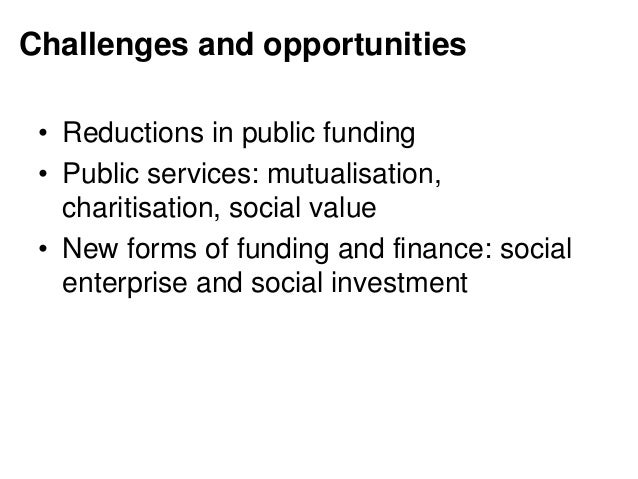 Challenges and opportunities

• Reductions in public funding
• Public services: mutualisation, charitisation, social value
• New forms of funding and finance: social enterprise and social investment